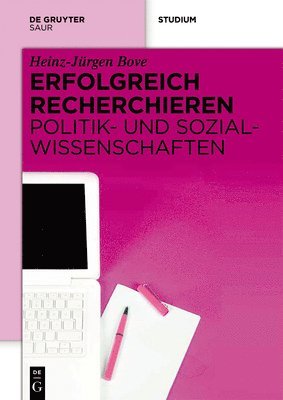 DE GRUYTER
SAUR

STUDIUM

Heinz-Jürgen Bove

ERFOLGREICH RECHERCHIEREN

POLITIK- UND SOZIALWISSENSCHAFTEN

DE
G